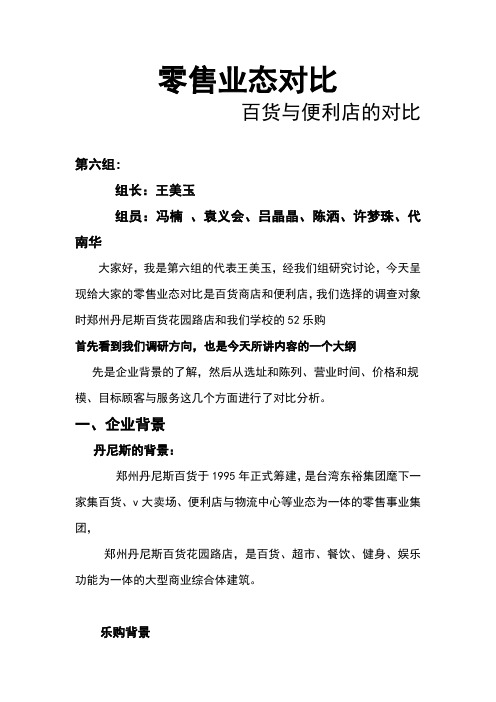 零售业态对比

百货与便利店的对比

第六组：

组长：王美玉

组员：冯楠 、袁义会、吕晶晶、陈洒、许梦珠、代南华

大家好，我是第六组的代表王美玉，经我们组研究讨论，今天呈现给大家的零售业态对比是百货商店和便利店，我们选择的调查对象时郑州丹尼斯百货花园路店和我们学校的 52 乐购

首先看到我们调研方向，也是今天所讲内容的一个大纲

先是企业背景的了解，然后从选址和陈列、营业时间、价格和规模、目标顾客与服务这几个方面进行了对比分析。

一、企业背景

丹尼斯的背景：

郑州丹尼斯百货于 1995 年正式筹建，是台湾东裕集团麾下一家集百货、v 大卖场、便利店与物流中心等业态为一体的零售事业集团，

郑州丹尼斯百货花园路店，是百货、超市、餐饮、健身、娱乐功能为一体的大型商业综合体建筑。

乐购背景